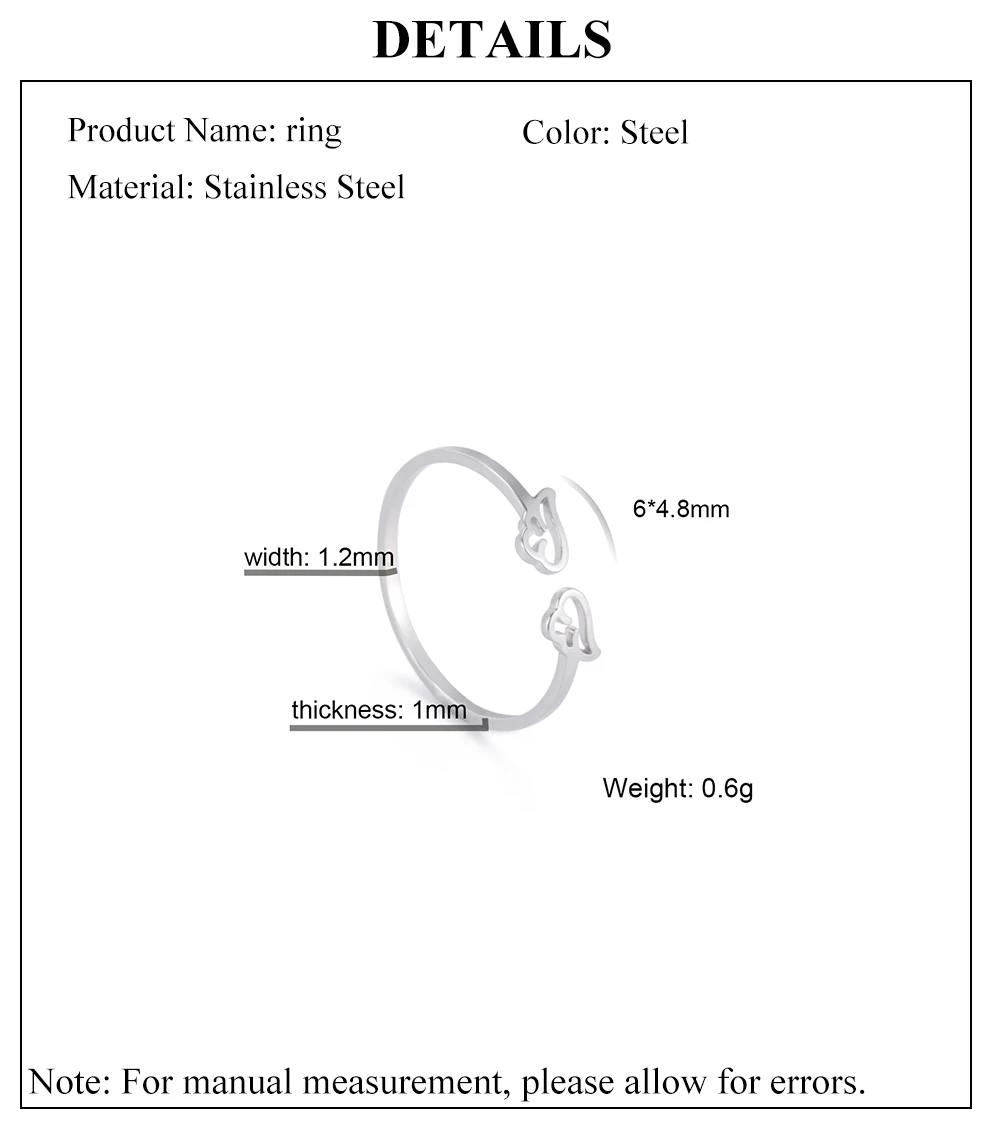 DETAILS

Product Name: ring

Color: Steel

Material: Stainless Steel

6*4.8mm

width: 1.2mm

thickness: 1mm

Weight: 0.6g

Note: For manual measurement, please allow for errors.